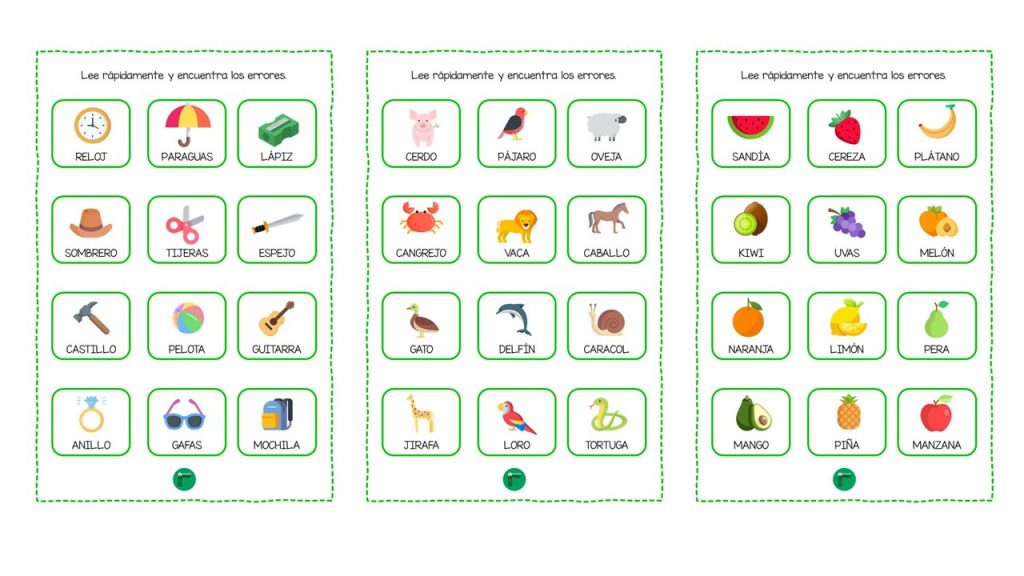 Lee rápidamente y encuentra los errores.

RELOJ
PARAGUAS
LÁPIZ
SOMBRERO
TIJERAS
ESPEJO
CASTILLO
PELOTA
GUITARRA
ANILLO
GAFAS
MOCHILA

Lee rápidamente y encuentra los errores.

CERDO
PÁJARO
OVEJA
CANGREJO
VACA
CABALLO
GATO
DELFÍN
CARACOL
JIRAFA
LORO
TORTUGA

Lee rápidamente y encuentra los errores.

SANDÍA
CEREZA
PLÁTANO
KIWI
UVAS
MELÓN
NARANJA
LIMÓN
PERA
MANGO
PIÑA
MANZANA